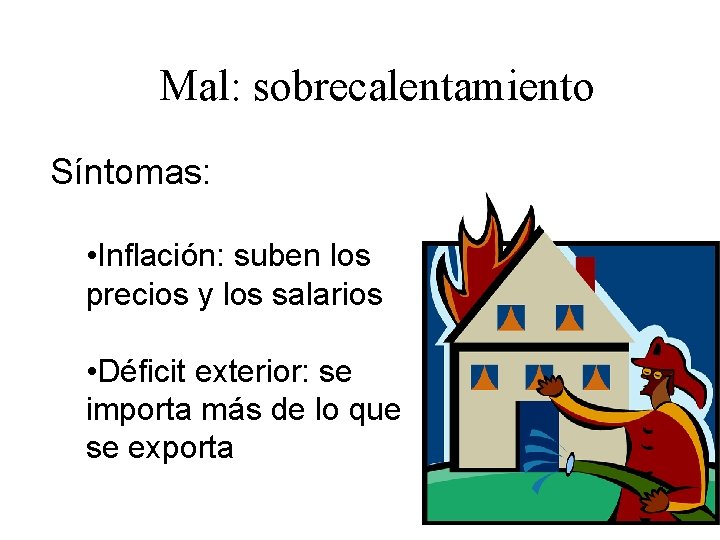 Mal: sobrecalentamiento

Síntomas:

•Inflación: suben los precios y los salarios

•Déficit exterior: se importa más de lo que se exporta